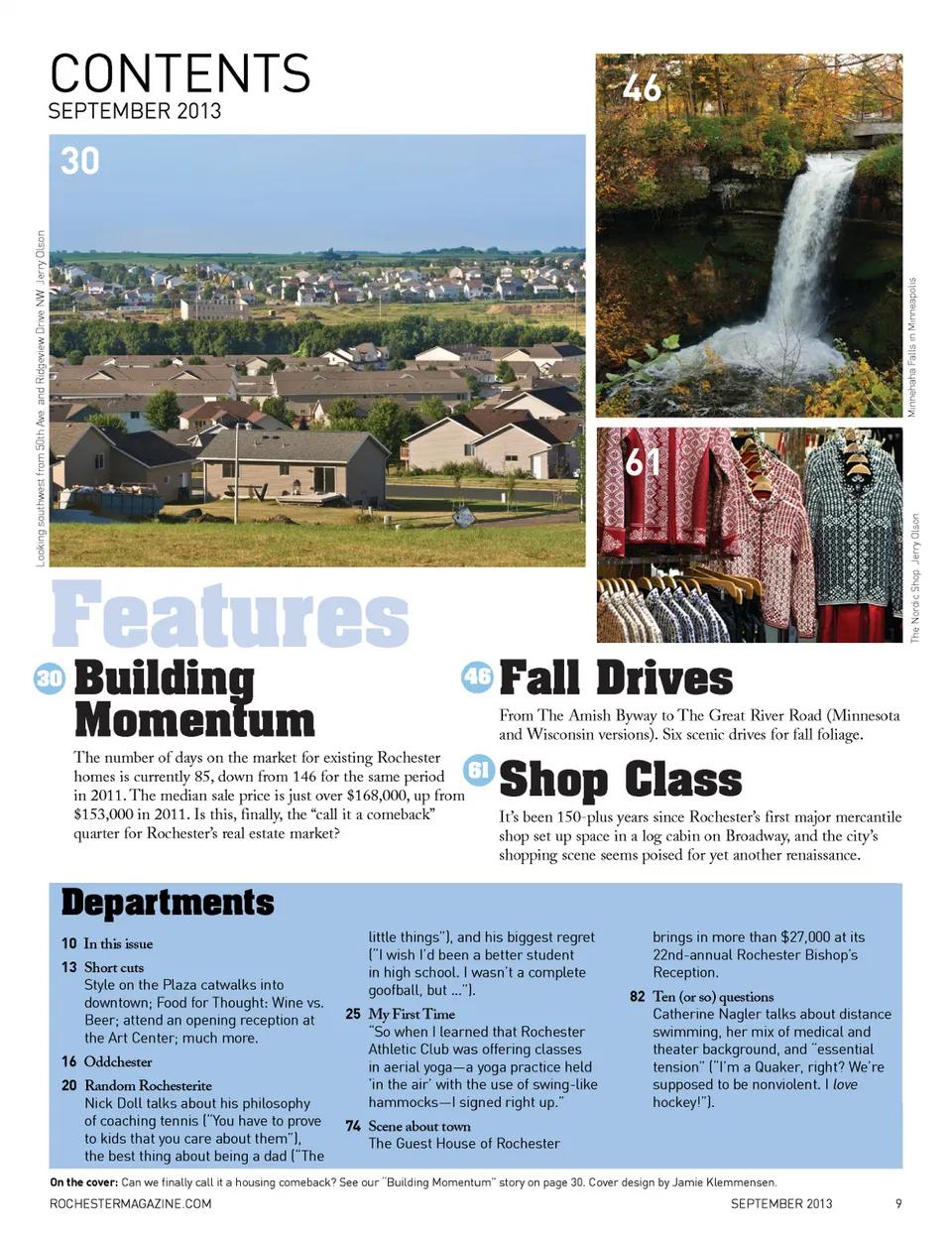 CONTENTS
SEPTEMBER 2013

30

Looking southwest from 50th Ave. and Ridgeview Drive NW. Jerry Olson

46

Minnehaha Falls in Minneapolis

61

The Nordic Shop. Jerry Olson

Features

30 Building Momentum

The number of days on the market for existing Rochester homes is currently 85, down from 146 for the same period in 2011. The median sale price is just over $168,000, up from $153,000 in 2011. Is this, finally, the "call it a comeback" quarter for Rochester's real estate market?

46 Fall Drives

From The Amish Byway to The Great River Road (Minnesota and Wisconsin versions). Six scenic drives for fall foliage.

61 Shop Class

It's been 150-plus years since Rochester's first major mercantile shop set up space in a log cabin on Broadway, and the city's shopping scene seems poised for yet another renaissance.

Departments

10 In this issue

13 Short cuts
Style on the Plaza catwalks into downtown; Food for Thought: Wine vs. Beer; attend an opening reception at the Art Center; much more.

16 Oddchester

20 Random Rochesterite
Nick Doll talks about his philosophy of coaching tennis ("You have to prove to kids that you care about them"), the best thing about being a dad ("The little things"), and his biggest regret ("I wish I'd been a better student in high school. I wasn't a complete goofball, but ...").

25 My First Time
"So when I learned that Rochester Athletic Club was offering classes in aerial yoga—a yoga practice held 'in the air' with the use of swing-like hammocks—I signed right up."

74 Scene about town
The Guest House of Rochester brings in more than $27,000 at its 22nd-annual Rochester Bishop's Reception.

82 Ten (or so) questions
Catherine Nagler talks about distance swimming, her mix of medical and theater background, and "essential tension" ("I'm a Quaker, right? We're supposed to be nonviolent. I love hockey!").

On the cover: Can we finally call it a housing comeback? See our "Building Momentum" story on page 30. Cover design by Jamie Klemmensen.

ROCHESTERMAGAZINE.COM SEPTEMBER 2013 9